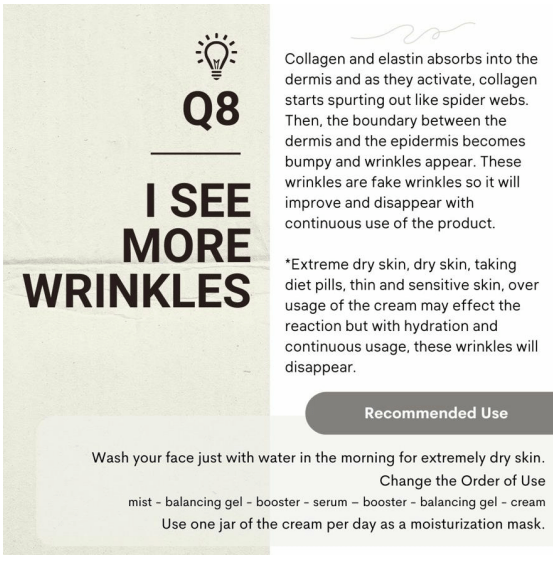 Q8

I SEE MORE WRINKLES

Collagen and elastin absorbs into the dermis and as they activate, collagen starts spurting out like spider webs. Then, the boundary between the dermis and the epidermis becomes bumpy and wrinkles appear. These wrinkles are fake wrinkles so it will improve and disappear with continuous use of the product.

*Extreme dry skin, dry skin, taking diet pills, thin and sensitive skin, over usage of the cream may effect the reaction but with hydration and continuous usage, these wrinkles will disappear.

Recommended Use

Wash your face just with water in the morning for extremely dry skin.

Change the Order of Use

mist - balancing gel - booster - serum – booster - balancing gel - cream

Use one jar of the cream per day as a moisturization mask.